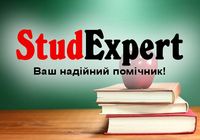 StudExpert
Ваш надійний помічник!